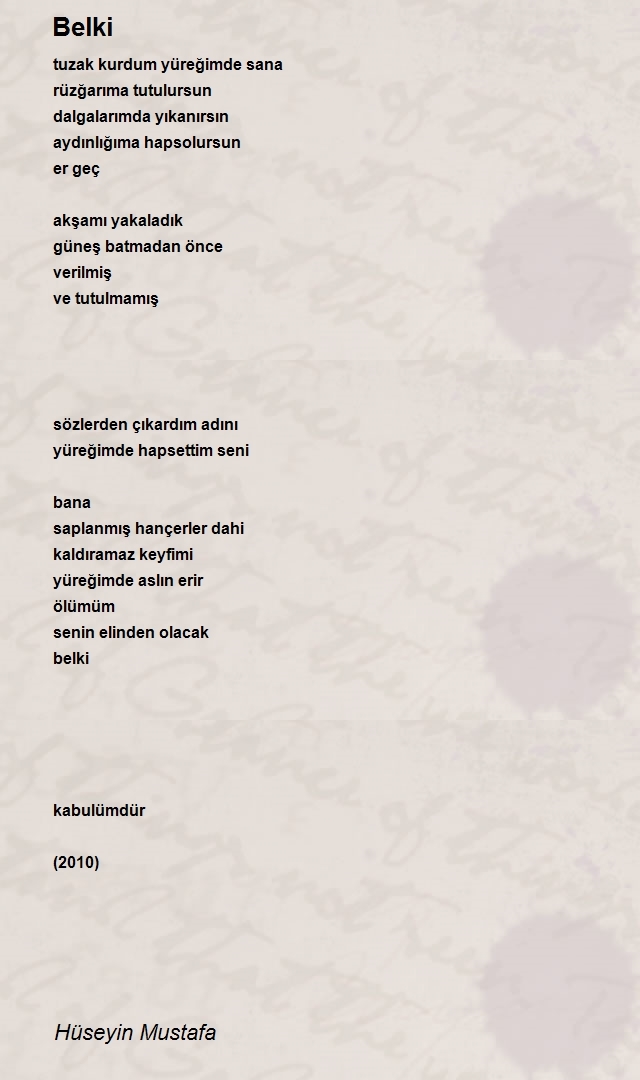 Belki

tuzak kurdum yüreğimde sana
rüzğarıma tutulursun
dalgalarımda yıkanırsın
aydınlığıma hapsolursun
er geç

akşamı yakaladık
güneş batmadan önce
verilmiş
ve tutulmamış

sözlerden çıkardım adını
yüreğimde hapsettim seni

bana
saplanmış hançerler dahi
kaldıramaz keyfimi
yüreğimde aslın erir
ölümüm
senin elinden olacak
belki

kabulümdür

(2010)

Hüseyin Mustafa